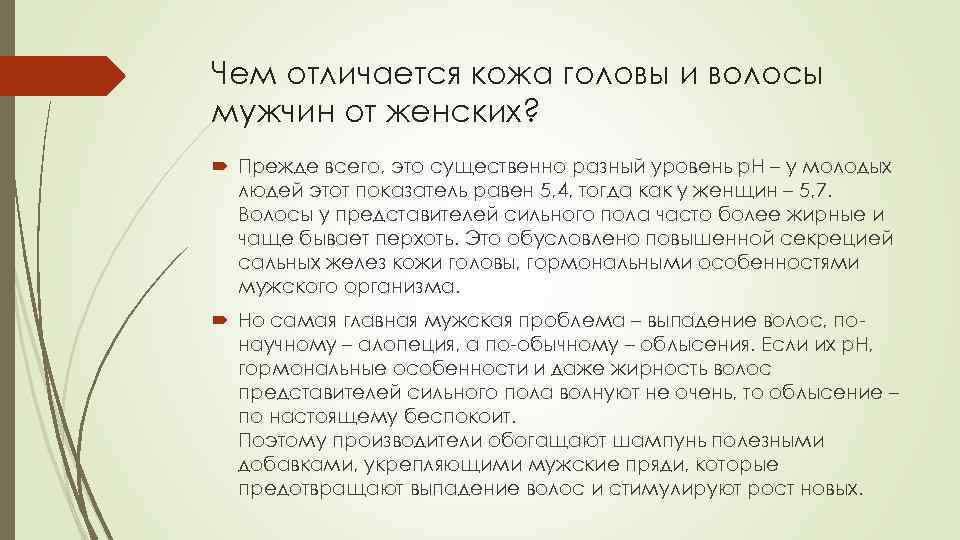 Чем отличается кожа головы и волосы мужчин от женских?

Прежде всего, это существенно разный уровень pH – у молодых людей этот показатель равен 5,4, тогда как у женщин – 5,7. Волосы у представителей сильного пола часто более жирные и чаще бывает перхоть. Это обусловлено повышенной секрецией сальных желез кожи головы, гормональными особенностями мужского организма.

Но самая главная мужская проблема – выпадение волос, по-научному – алопеция, а по-обычному – облысения. Если их pH, гормональные особенности и даже жирность волос представителей сильного пола волнуют не очень, то облысение – по настоящему беспокоит.
Поэтому производители обогащают шампунь полезными добавками, укрепляющими мужские пряди, которые предотвращают выпадение волос и стимулируют рост новых.